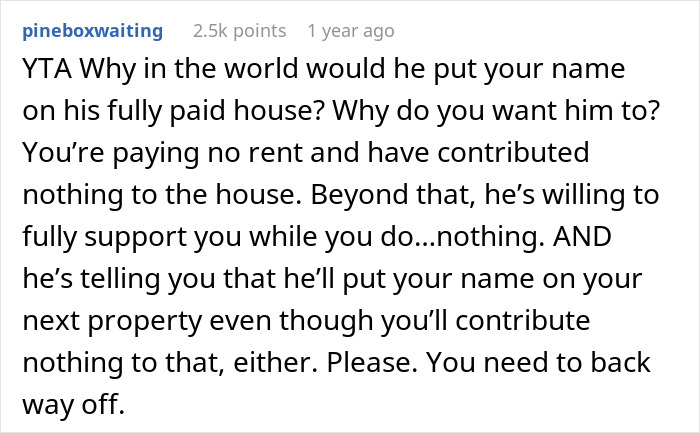 pineboxwaiting 2.5k points 1 year ago

YTA Why in the world would he put your name on his fully paid house? Why do you want him to? You’re paying no rent and have contributed nothing to the house. Beyond that, he’s willing to fully support you while you do...nothing. AND he’s telling you that he’ll put your name on your next property even though you’ll contribute nothing to that, either. Please. You need to back way off.